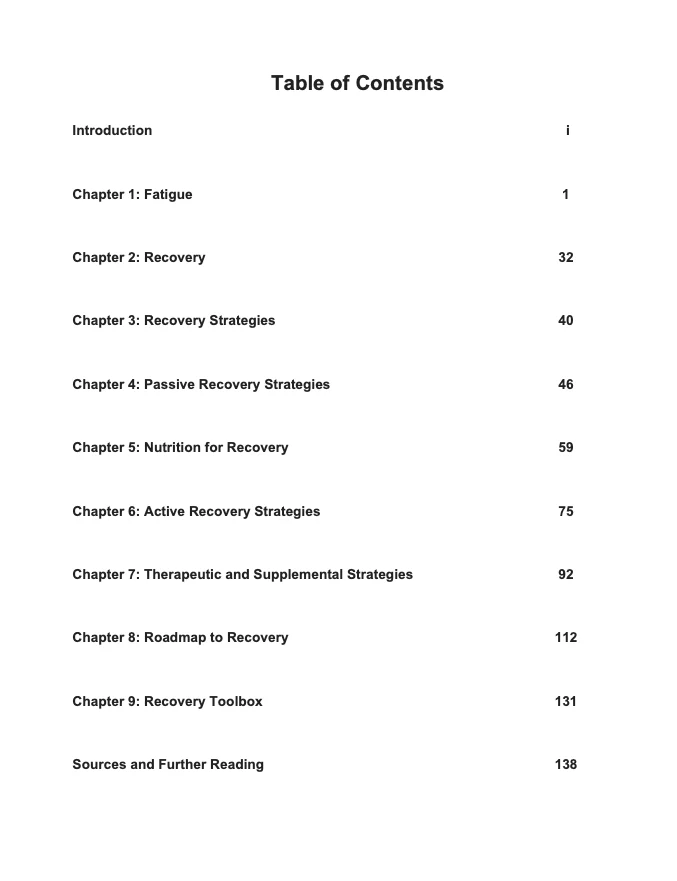 Table of Contents

Introduction i

Chapter 1: Fatigue 1

Chapter 2: Recovery 32

Chapter 3: Recovery Strategies 40

Chapter 4: Passive Recovery Strategies 46

Chapter 5: Nutrition for Recovery 59

Chapter 6: Active Recovery Strategies 75

Chapter 7: Therapeutic and Supplemental Strategies 92

Chapter 8: Roadmap to Recovery 112

Chapter 9: Recovery Toolbox 131

Sources and Further Reading 138